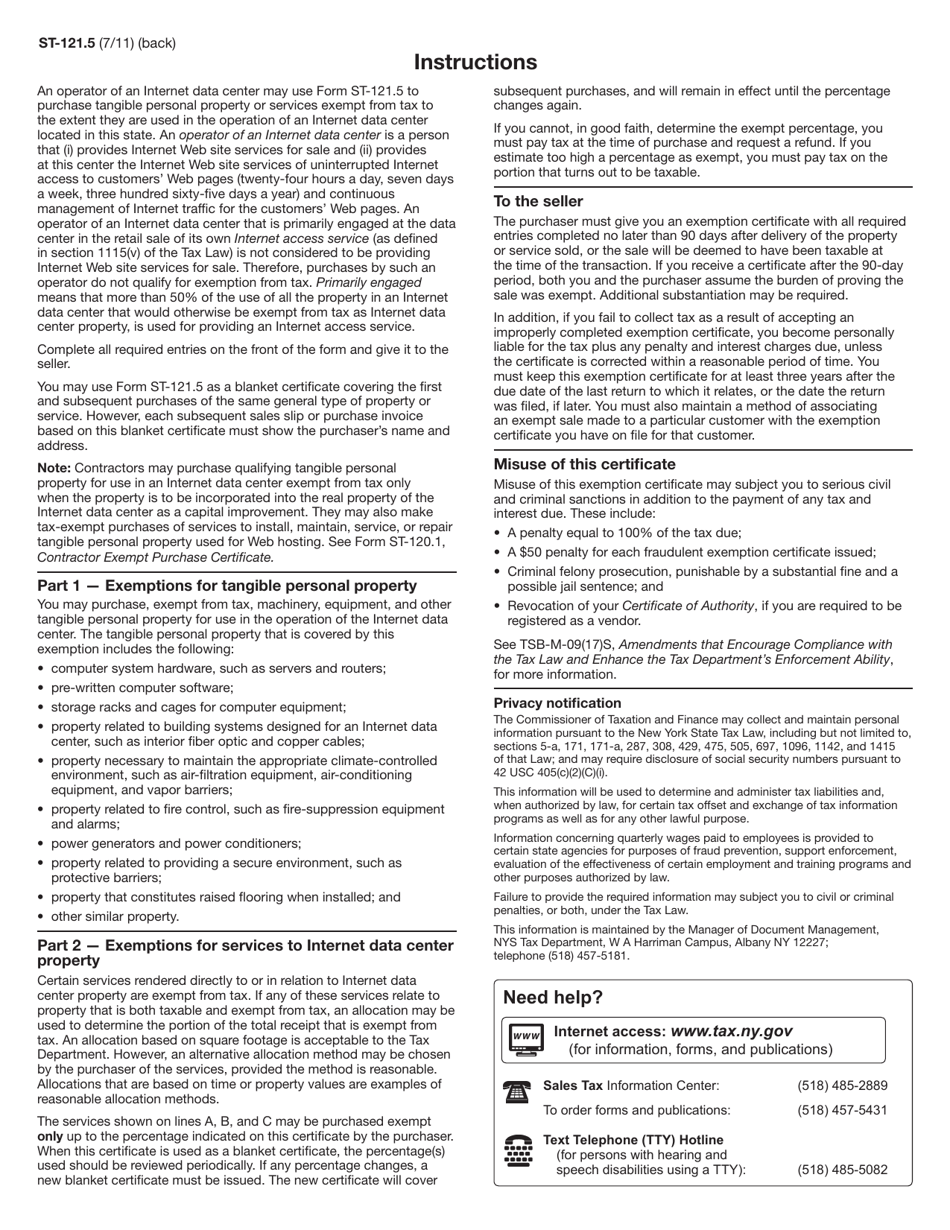 ST-121.5 (7/11) (back)

Instructions

An operator of an Internet data center may use Form ST-121.5 to purchase tangible personal property or services exempt from tax to the extent they are used in the operation of an Internet data center located in this state. An operator of an Internet data center is a person that (i) provides Internet Web site services for sale and (ii) provides at this center the Internet Web site services of uninterrupted Internet access to customers' Web pages (twenty-four hours a day, seven days a week, three hundred sixty-five days a year) and continuous management of Internet traffic for the customers' Web pages. An operator of an Internet data center that is primarily engaged at the data center in the retail sale of its own Internet access service (as defined in section 1115(v) of the Tax Law) is not considered to be providing Internet Web site services for sale. Therefore, purchases by such an operator do not qualify for exemption from tax. Primarily engaged means that more than 50% of the use of all the property in an Internet data center that would otherwise be exempt from tax as Internet data center property, is used for providing an Internet access service.

Complete all required entries on the front of the form and give it to the seller.

You may use Form ST-121.5 as a blanket certificate covering the first and subsequent purchases of the same general type of property or service. However, each subsequent sales slip or purchase invoice based on this blanket certificate must show the purchaser's name and address.

Note: Contractors may purchase qualifying tangible personal property for use in an Internet data center exempt from tax only when the property is to be incorporated into the real property of the Internet data center as a capital improvement. They may also make tax-exempt purchases of services to install, maintain, service, or repair tangible personal property used for Web hosting. See Form ST-120.1, Contractor Exempt Purchase Certificate.

Part 1 — Exemptions for tangible personal property

You may purchase, exempt from tax, machinery, equipment, and other tangible personal property for use in the operation of the Internet data center. The tangible personal property that is covered by this exemption includes the following:
• computer system hardware, such as servers and routers;
• pre-written computer software;
• storage racks and cages for computer equipment;
• property related to building systems designed for an Internet data center, such as interior fiber optic and copper cables;
• property necessary to maintain the appropriate climate-controlled environment, such as air-filtration equipment, air-conditioning equipment, and vapor barriers;
• property related to fire control, such as fire-suppression equipment and alarms;
• power generators and power conditioners;
• property related to providing a secure environment, such as protective barriers;
• property that constitutes raised flooring when installed; and
• other similar property.

Part 2 — Exemptions for services to Internet data center property

Certain services rendered directly to or in relation to Internet data center property are exempt from tax. If any of these services relate to property that is both taxable and exempt from tax, an allocation may be used to determine the portion of the total receipt that is exempt from tax. An allocation based on square footage is acceptable to the Tax Department. However, an alternative allocation method may be chosen by the purchaser of the services, provided the method is reasonable. Allocations that are based on time or property values are examples of reasonable allocation methods.

The services shown on lines A, B, and C may be purchased exempt only up to the percentage indicated on this certificate by the purchaser. When this certificate is used as a blanket certificate, the percentage(s) used should be reviewed periodically. If any percentage changes, a new blanket certificate must be issued. The new certificate will cover subsequent purchases, and will remain in effect until the percentage changes again.

If you cannot, in good faith, determine the exempt percentage, you must pay tax at the time of purchase and request a refund. If you estimate too high a percentage as exempt, you must pay tax on the portion that turns out to be taxable.

To the seller

The purchaser must give you an exemption certificate with all required entries completed no later than 90 days after delivery of the property or service sold, or the sale will be deemed to have been taxable at the time of the transaction. If you receive a certificate after the 90-day period, both you and the purchaser assume the burden of proving the sale was exempt. Additional substantiation may be required.

In addition, if you fail to collect tax as a result of accepting an improperly completed exemption certificate, you become personally liable for the tax plus any penalty and interest charges due, unless the certificate is corrected within a reasonable period of time. You must keep this exemption certificate for at least three years after the due date of the last return to which it relates, or the date the return was filed, if later. You must also maintain a method of associating an exempt sale made to a particular customer with the exemption certificate you have on file for that customer.

Misuse of this certificate

Misuse of this exemption certificate may subject you to serious civil and criminal sanctions in addition to the payment of any tax and interest due. These include:
• A penalty equal to 100% of the tax due;
• A $50 penalty for each fraudulent exemption certificate issued;
• Criminal felony prosecution, punishable by a substantial fine and a possible jail sentence; and
• Revocation of your Certificate of Authority, if you are required to be registered as a vendor.

See TSB-M-09(17)S, Amendments that Encourage Compliance with the Tax Law and Enhance the Tax Department's Enforcement Ability, for more information.

Privacy notification

The Commissioner of Taxation and Finance may collect and maintain personal information pursuant to the New York State Tax Law, including but not limited to, sections 5-a, 171, 171-a, 287, 308, 429, 475, 505, 697, 1096, 1142, and 1415 of that Law; and may require disclosure of social security numbers pursuant to 42 USC 405(c)(2)(C)(i).

This information will be used to determine and administer tax liabilities and, when authorized by law, for certain tax offset and exchange of tax information programs as well as for any other lawful purpose.

Information concerning quarterly wages paid to employees is provided to certain state agencies for purposes of fraud prevention, support enforcement, evaluation of the effectiveness of certain employment and training programs and other purposes authorized by law.

Failure to provide the required information may subject you to civil or criminal penalties, or both, under the Tax Law.

This information is maintained by the Manager of Document Management, NYS Tax Department, W A Harriman Campus, Albany NY 12227; telephone (518) 457-5181.

Need help?

www Internet access: www.tax.ny.gov (for information, forms, and publications)

Sales Tax Information Center: (518) 485-2889
To order forms and publications: (518) 457-5431

Text Telephone (TTY) Hotline (for persons with hearing and speech disabilities using a TTY): (518) 485-5082